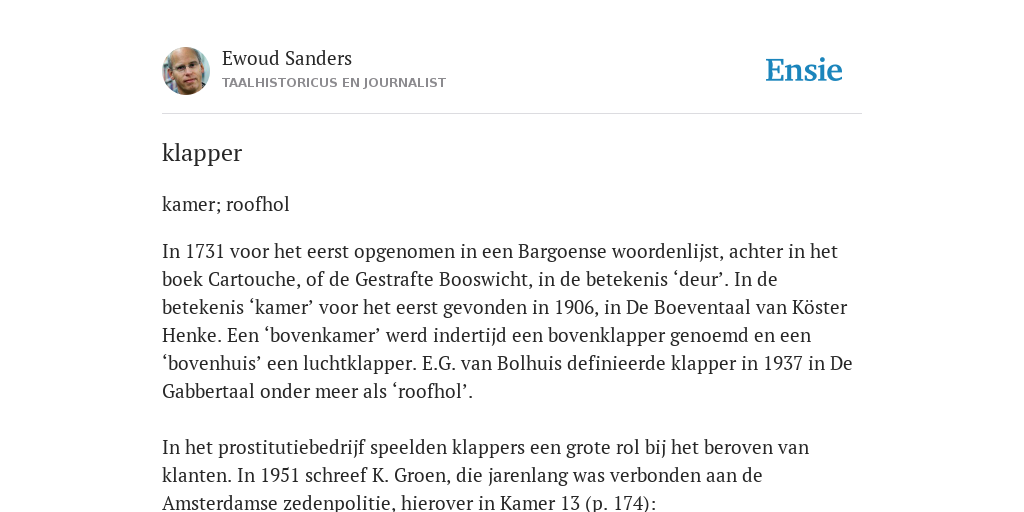 Ewoud Sanders
TAALHISTORICUS EN JOURNALIST

Ensie

klapper

kamer; roofhol

In 1731 voor het eerst opgenomen in een Bargoense woordenlijst, achter in het boek Cartouche, of de Gestrafte Booswicht, in de betekenis ‘deur’. In de betekenis ‘kamer’ voor het eerst gevonden in 1906, in De Boeventaal van Köster Henke. Een ‘bovenkamer’ werd indertijd een bovenklapper genoemd en een ‘bovenhuis’ een luchtklapper. E.G. van Bolhuis definieerde klapper in 1937 in De Gabbertaal onder meer als ‘roofhol’.

In het prostitutiebedrijf speelden klappers een grote rol bij het beroven van klanten. In 1951 schreef K. Groen, die jarenlang was verbonden aan de Amsterdamse zedenpolitie, hierover in Kamer 13 (p. 174):